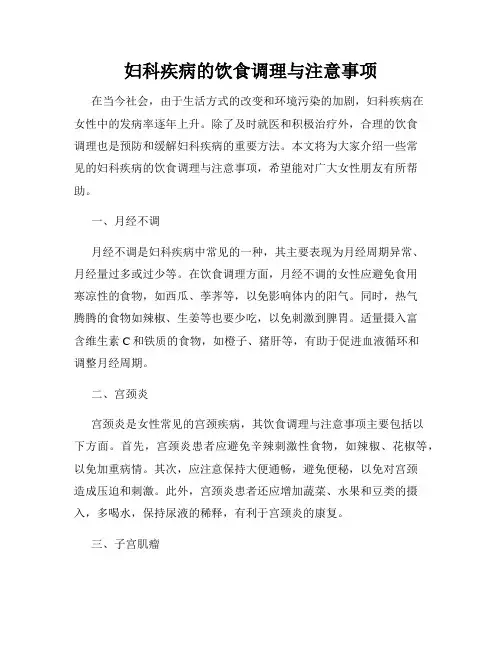 妇科疾病的饮食调理与注意事项

在当今社会，由于生活方式的改变和环境污染的加剧，妇科疾病在女性中的发病率逐年上升。除了及时就医和积极治疗外，合理的饮食调理也是预防和缓解妇科疾病的重要方法。本文将为大家介绍一些常见的妇科疾病的饮食调理与注意事项，希望能对广大女性朋友有所帮助。

一、月经不调

月经不调是妇科疾病中常见的一种，其主要表现为月经周期异常、月经量过多或过少等。在饮食调理方面，月经不调的女性应避免食用寒凉性的食物，如西瓜、荸荠等，以免影响体内的阳气。同时，热气腾腾的食物如辣椒、生姜等也要少吃，以免刺激到脾胃。适量摄入富含维生素 C 和铁质的食物，如橙子、猪肝等，有助于促进血液循环和调整月经周期。

二、宫颈炎

宫颈炎是女性常见的宫颈疾病，其饮食调理与注意事项主要包括以下方面。首先，宫颈炎患者应避免辛辣刺激性食物，如辣椒、花椒等，以免加重病情。其次，应注意保持大便通畅，避免便秘，以免对宫颈造成压迫和刺激。此外，宫颈炎患者还应增加蔬菜、水果和豆类的摄入，多喝水，保持尿液的稀释，有利于宫颈炎的康复。

三、子宫肌瘤